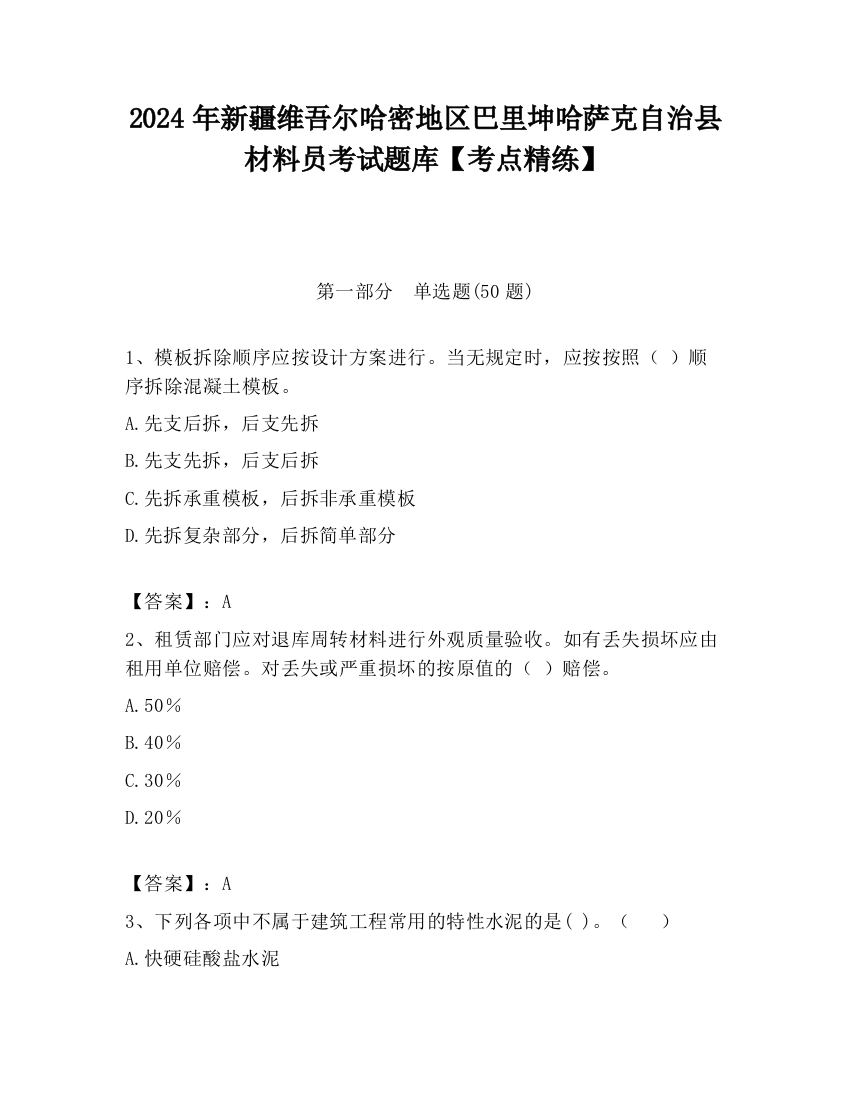 2024 年新疆维吾尔哈密地区巴里坤哈萨克自治县材料员考试题库【考点精练】

第一部分　单选题(50 题)

1、模板拆除顺序应按设计方案进行。当无规定时，应按按照（ ）顺序拆除混凝土模板。

A.先支后拆，后支先拆

B.先支先拆，后支后拆

C.先拆承重模板，后拆非承重模板

D.先拆复杂部分，后拆简单部分

【答案】：A

2、租赁部门应对退库周转材料进行外观质量验收。如有丢失损坏应由租用单位赔偿。对丢失或严重损坏的按原值的（ ）赔偿。

A.50％

B.40％

C.30％

D.20％

【答案】：A

3、下列各项中不属于建筑工程常用的特性水泥的是( )。（　　）

A.快硬硅酸盐水泥